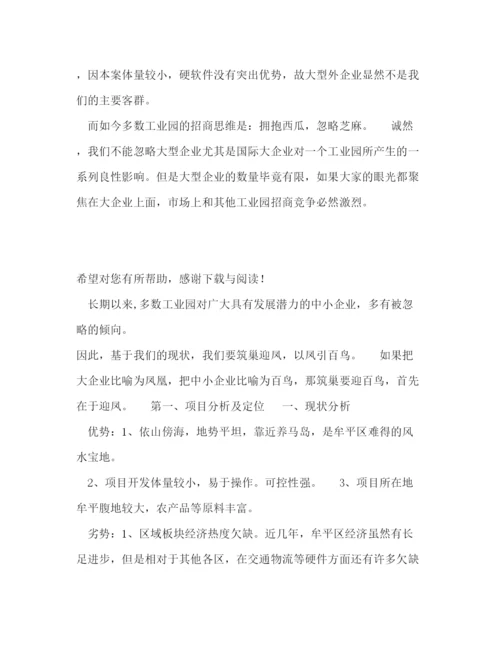 ，因本案体量较小，硬软件没有突出优势，故大型外企业显然不是我们的主要客群。

而如今多数工业园的招商思维是：拥抱西瓜，忽略芝麻。　诚然，我们不能忽略大型企业尤其是国际大企业对一个工业园所产生的一系列良性影响。但是大型企业的数量毕竟有限，如果大家的眼光都聚焦在大企业上面，市场上和其他工业园招商竞争必然激烈。

希望对您有所帮助，感谢下载与阅读！

长期以来，多数工业园对广大具有发展潜力的中小企业，多有被忽略的倾向。

因此，基于我们的现状，我们要筑巢迎凤，以凤引百鸟。　如果把大企业比喻为凤凰，把中小企业比喻为百鸟，那筑巢要迎百鸟，首先在于迎凤。　第一、项目分析及定位　一、现状分析

优势：1、依山傍海，地势平坦，靠近养马岛，是牟平区难得的风水宝地。

2、项目开发体量较小，易于操作。可控性强。　3、项目所在地牟平腹地较大，农产品等原料丰富。

劣势：1、区域板块经济热度欠缺。近几年，牟平区经济虽然有长足进步，但是相对于其他各区，在交通物流等硬件方面还有许多欠缺